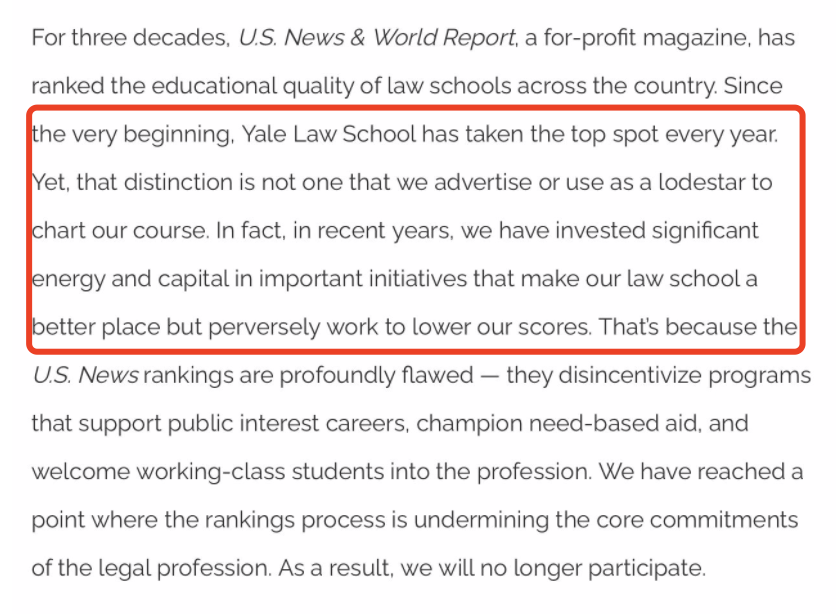 For three decades, U.S. News & World Report, a for-profit magazine, has ranked the educational quality of law schools across the country. Since the very beginning, Yale Law School has taken the top spot every year. Yet, that distinction is not one that we advertise or use as a lodestar to chart our course. In fact, in recent years, we have invested significant energy and capital in important initiatives that make our law school a better place but perversely work to lower our scores. That's because the U.S. News rankings are profoundly flawed — they disincentivize programs that support public interest careers, champion need-based aid, and welcome working-class students into the profession. We have reached a point where the rankings process is undermining the core commitments of the legal profession. As a result, we will no longer participate.